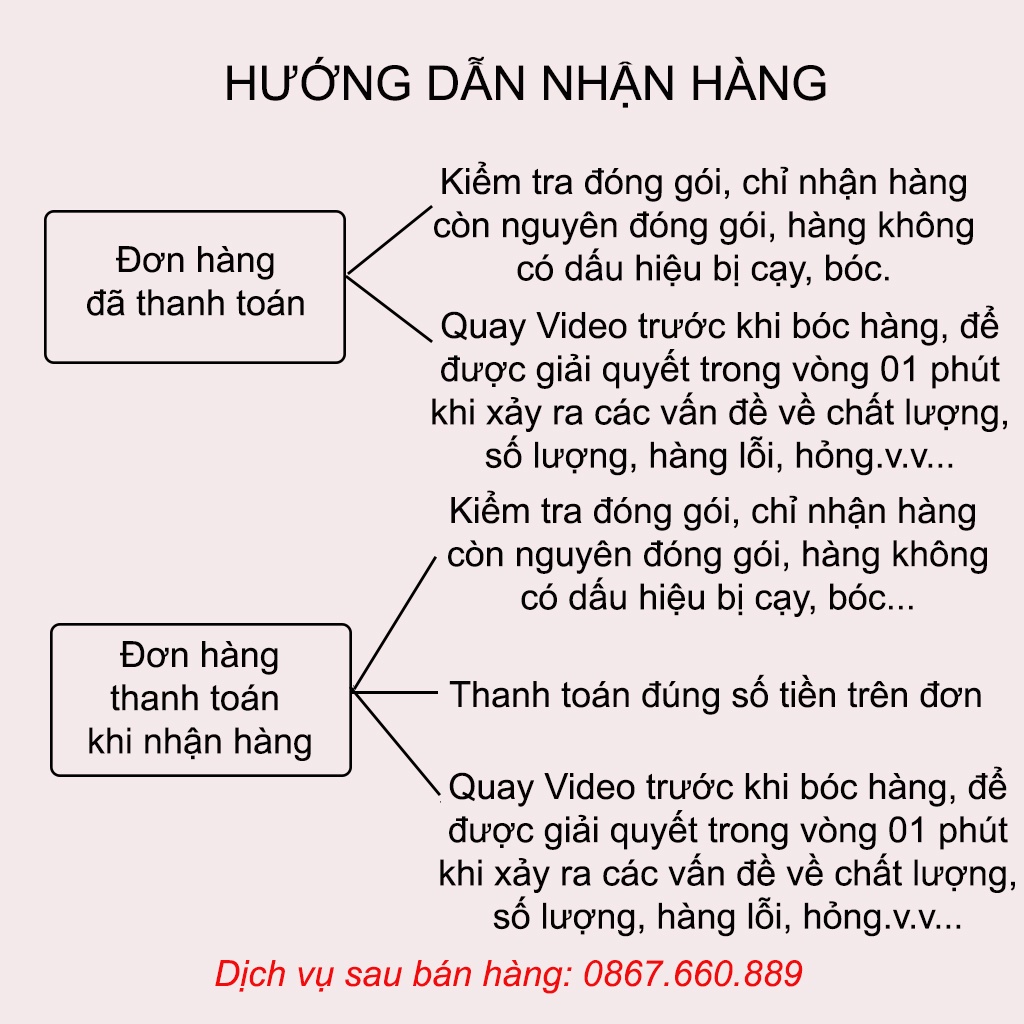 HƯỚNG DẪN NHẬN HÀNG

Đơn hàng đã thanh toán

Kiểm tra đóng gói, chỉ nhận hàng còn nguyên đóng gói, hàng không có dấu hiệu bị cạy, bóc.

Quay Video trước khi bóc hàng, để được giải quyết trong vòng 01 phút khi xảy ra các vấn đề về chất lượng, số lượng, hàng lỗi, hỏng.v.v...

Đơn hàng thanh toán khi nhận hàng

Kiểm tra đóng gói, chỉ nhận hàng còn nguyên đóng gói, hàng không có dấu hiệu bị cạy, bóc...

Thanh toán đúng số tiền trên đơn

Quay Video trước khi bóc hàng, để được giải quyết trong vòng 01 phút khi xảy ra các vấn đề về chất lượng, số lượng, hàng lỗi, hỏng.v.v...

Dịch vụ sau bán hàng: 0867.660.889